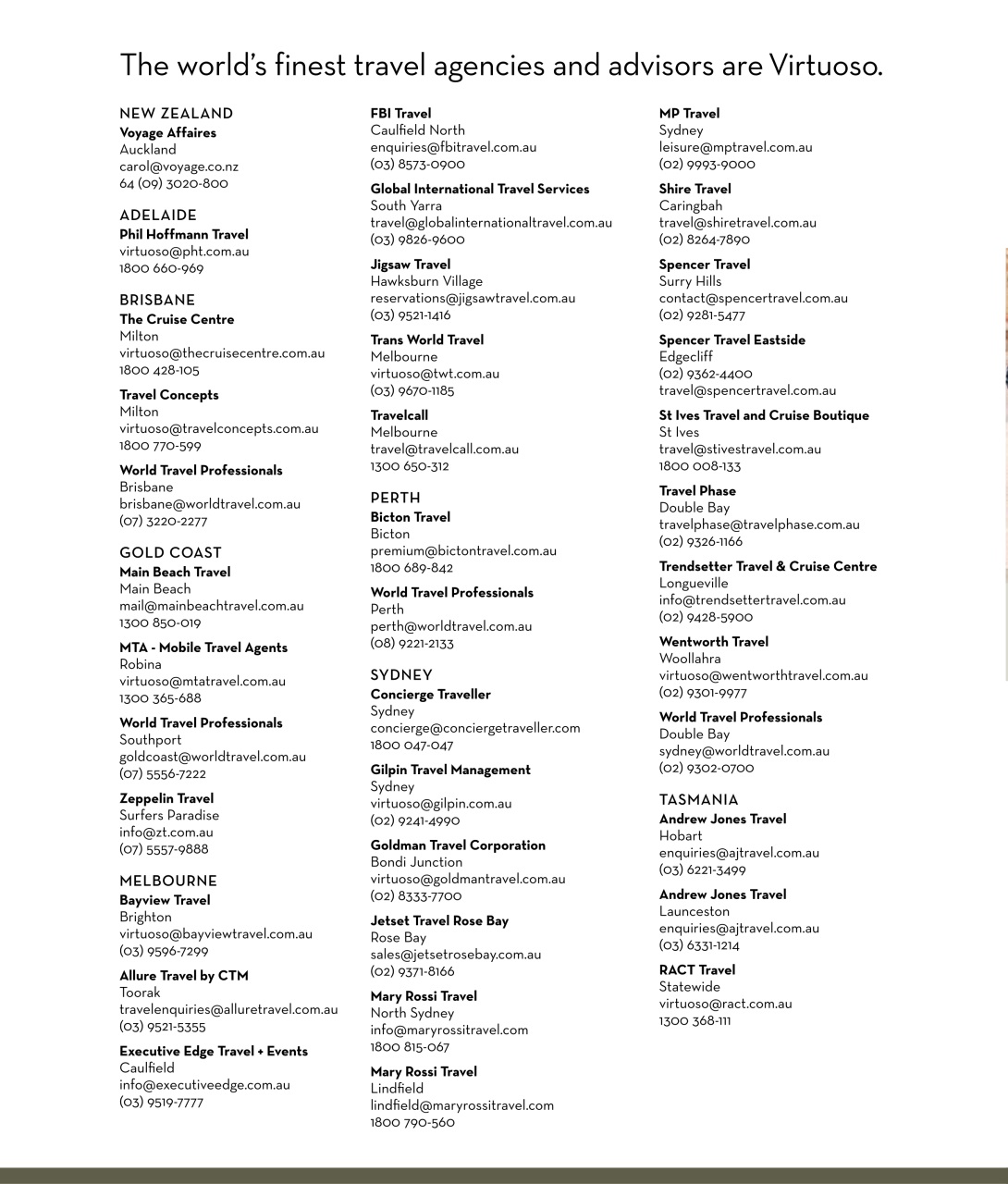 The world's finest travel agencies and advisors are Virtuoso.

NEW ZEALAND
Voyage Affaires
Auckland
carol@voyage.co.nz
64 (09) 3020-800

ADELAIDE
Phil Hoffmann Travel
virtuoso@pht.com.au
1800 660-969

BRISBANE
The Cruise Centre
Milton
virtuoso@thecruisecentre.com.au
1800 428-105

Travel Concepts
Milton
virtuoso@travelconcepts.com.au
1800 770-599

World Travel Professionals
Brisbane
brisbane@worldtravel.com.au
(07) 3220-2277

GOLD COAST
Main Beach Travel
Main Beach
mail@mainbeachtravel.com.au
1300 850-019

MTA - Mobile Travel Agents
Robina
virtuoso@mtatravel.com.au
1300 365-688

World Travel Professionals
Southport
goldcoast@worldtravel.com.au
(07) 5556-7222

Zeppelin Travel
Surfers Paradise
info@zt.com.au
(07) 5557-9888

MELBOURNE
Bayview Travel
Brighton
virtuoso@bayviewtravel.com.au
(03) 9596-7299

Allure Travel by CTM
Toorak
travelenquiries@alluretravel.com.au
(03) 9521-5355

Executive Edge Travel + Events
Caulfield
info@executiveedge.com.au
(03) 9519-7777

FBI Travel
Caulfield North
enquiries@fbitravel.com.au
(03) 8573-0900

Global International Travel Services
South Yarra
travel@globalinternationaltravel.com.au
(03) 9826-9600

Jigsaw Travel
Hawksburn Village
reservations@jigsawtravel.com.au
(03) 9521-1416

Trans World Travel
Melbourne
virtuoso@twt.com.au
(03) 9670-1185

Travelcall
Melbourne
travel@travelcall.com.au
1300 650-312

PERTH
Bicton Travel
Bicton
premium@bictontravel.com.au
1800 689-842

World Travel Professionals
Perth
perth@worldtravel.com.au
(08) 9221-2133

SYDNEY
Concierge Traveller
Sydney
concierge@conciergetraveller.com
1800 047-047

Gilpin Travel Management
Sydney
virtuoso@gilpin.com.au
(02) 9241-4990

Goldman Travel Corporation
Bondi Junction
virtuoso@goldmantravel.com.au
(02) 8333-7700

Jetset Travel Rose Bay
Rose Bay
sales@jetsetrosebay.com.au
(02) 9371-8166

Mary Rossi Travel
North Sydney
info@maryrossitravel.com
1800 815-067

Mary Rossi Travel
Lindfield
lindfield@maryrossitravel.com
1800 790-560

MP Travel
Sydney
leisure@mptravel.com.au
(02) 9993-9000

Shire Travel
Caringbah
travel@shiretravel.com.au
(02) 8264-7890

Spencer Travel
Surry Hills
contact@spencertravel.com.au
(02) 9281-5477

Spencer Travel Eastside
Edgecliff
(02) 9362-4400
travel@spencertravel.com.au

St Ives Travel and Cruise Boutique
St Ives
travel@stivestravel.com.au
1800 008-133

Travel Phase
Double Bay
travelphase@travelphase.com.au
(02) 9326-1166

Trendsetter Travel & Cruise Centre
Longueville
info@trendsettertravel.com.au
(02) 9428-5900

Wentworth Travel
Woollahra
virtuoso@wentworthtravel.com.au
(02) 9301-9977

World Travel Professionals
Double Bay
sydney@worldtravel.com.au
(02) 9302-0700

TASMANIA
Andrew Jones Travel
Hobart
enquiries@ajtravel.com.au
(03) 6221-3499

Andrew Jones Travel
Launceston
enquiries@ajtravel.com.au
(03) 6331-1214

RACT Travel
Statewide
virtuoso@ract.com.au
1300 368-111